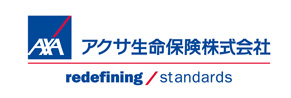 AXA アクサ生命保険株式会社

redefining / standards